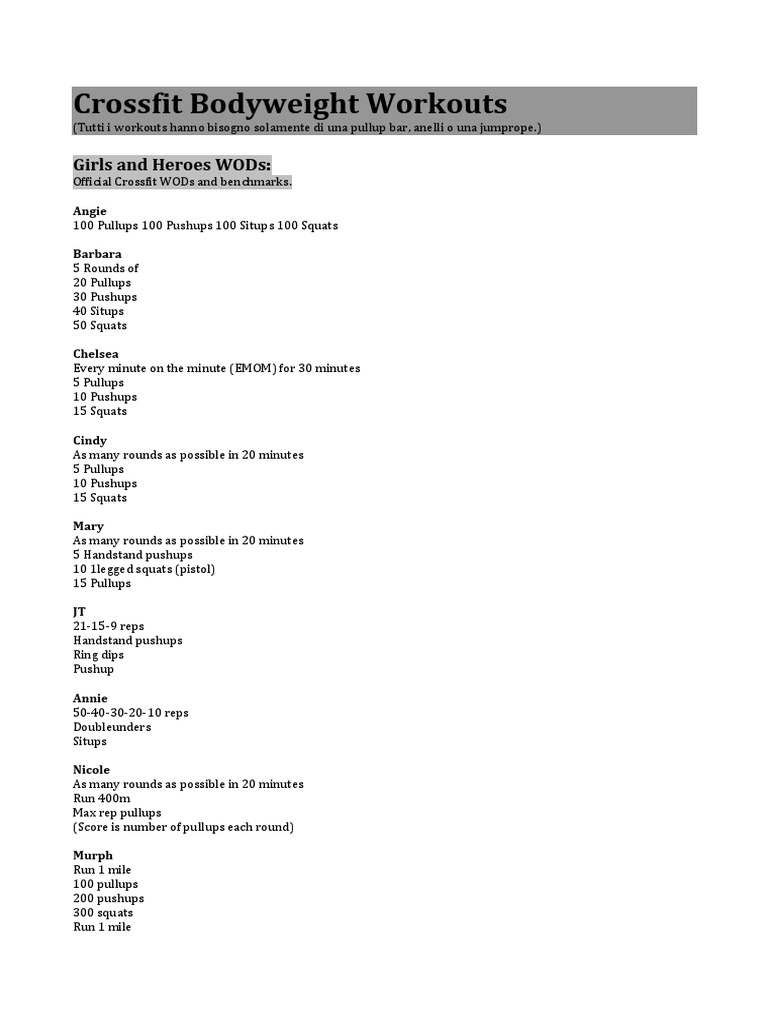 Crossfit Bodyweight Workouts
(Tutti i workouts hanno bisogno solamente di una pullup bar, anelli o una jumprope.)

Girls and Heroes WODs:
Official Crossfit WODs and benchmarks.

Angie
100 Pullups 100 Pushups 100 Situps 100 Squats

Barbara
5 Rounds of
20 Pullups
30 Pushups
40 Situps
50 Squats

Chelsea
Every minute on the minute (EMOM) for 30 minutes
5 Pullups
10 Pushups
15 Squats

Cindy
As many rounds as possible in 20 minutes
5 Pullups
10 Pushups
15 Squats

Mary
As many rounds as possible in 20 minutes
5 Handstand pushups
10 1legged squats (pistol)
15 Pullups

JT
21-15-9 reps
Handstand pushups
Ring dips
Pushup

Annie
50-40-30-20-10 reps
Doubleunders
Situps

Nicole
As many rounds as possible in 20 minutes
Run 400m
Max rep pullups
(Score is number of pullups each round)

Murph
Run 1 mile
100 pullups
200 pushups
300 squats
Run 1 mile